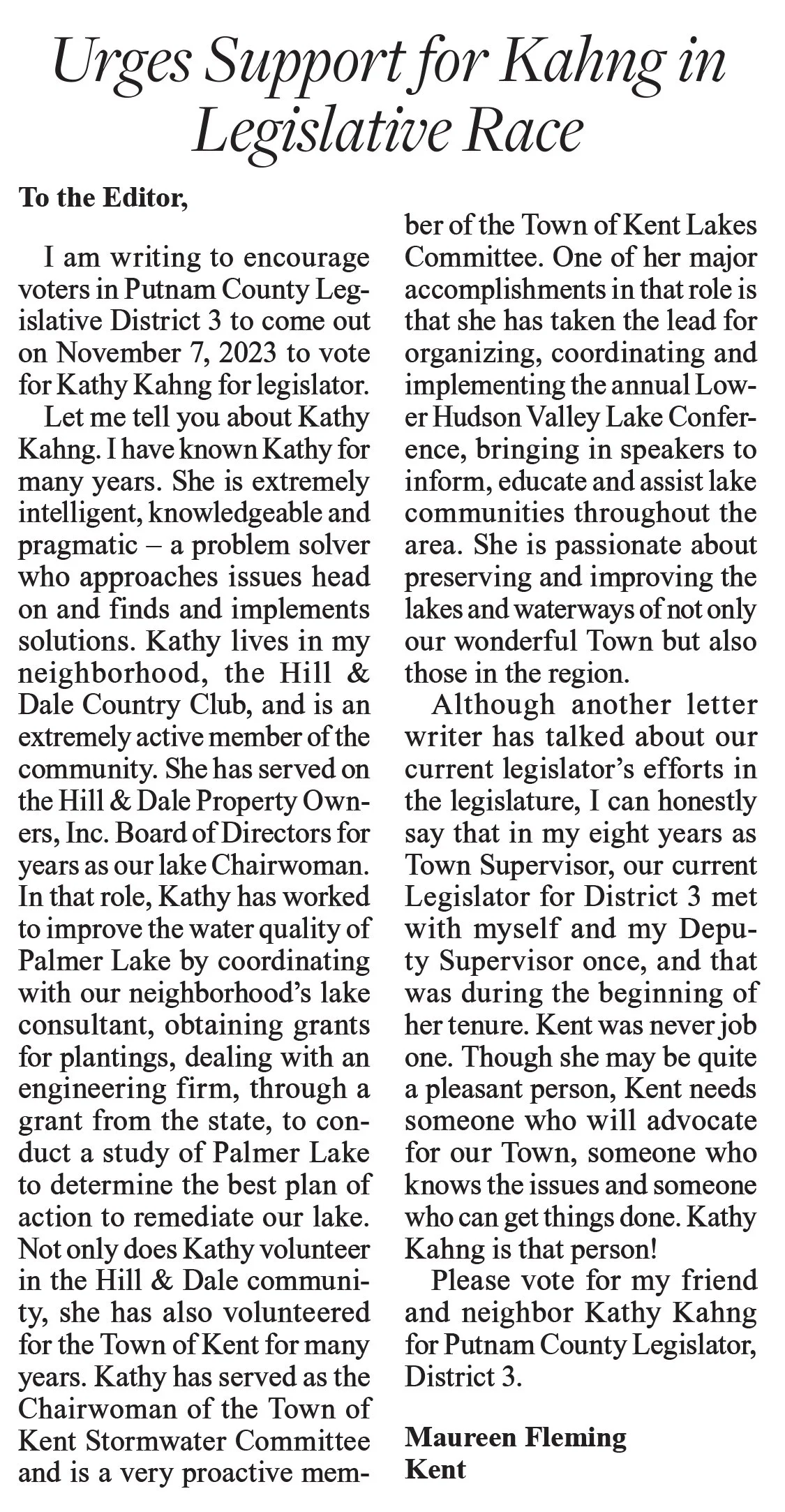 Urges Support for Kahng in Legislative Race

To the Editor,

I am writing to encourage voters in Putnam County Legislative District 3 to come out on November 7, 2023 to vote for Kathy Kahng for legislator.

Let me tell you about Kathy Kahng. I have known Kathy for many years. She is extremely intelligent, knowledgeable and pragmatic – a problem solver who approaches issues head on and finds and implements solutions. Kathy lives in my neighborhood, the Hill & Dale Country Club, and is an extremely active member of the community. She has served on the Hill & Dale Property Owners, Inc. Board of Directors for years as our lake Chairwoman. In that role, Kathy has worked to improve the water quality of Palmer Lake by coordinating with our neighborhood's lake consultant, obtaining grants for plantings, dealing with an engineering firm, through a grant from the state, to conduct a study of Palmer Lake to determine the best plan of action to remediate our lake. Not only does Kathy volunteer in the Hill & Dale community, she has also volunteered for the Town of Kent for many years. Kathy has served as the Chairwoman of the Town of Kent Stormwater Committee and is a very proactive member of the Town of Kent Lakes Committee. One of her major accomplishments in that role is that she has taken the lead for organizing, coordinating and implementing the annual Lower Hudson Valley Lake Conference, bringing in speakers to inform, educate and assist lake communities throughout the area. She is passionate about preserving and improving the lakes and waterways of not only our wonderful Town but also those in the region.

Although another letter writer has talked about our current legislator's efforts in the legislature, I can honestly say that in my eight years as Town Supervisor, our current Legislator for District 3 met with myself and my Deputy Supervisor once, and that was during the beginning of her tenure. Kent was never job one. Though she may be quite a pleasant person, Kent needs someone who will advocate for our Town, someone who knows the issues and someone who can get things done. Kathy Kahng is that person!

Please vote for my friend and neighbor Kathy Kahng for Putnam County Legislator, District 3.

Maureen Fleming
Kent